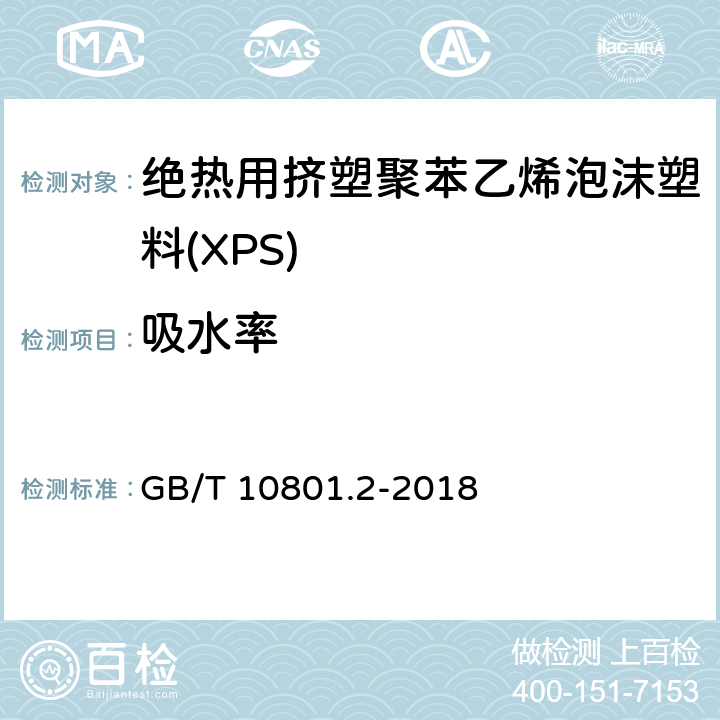 MA

CNAS

AL

ilac-MRA

检测对象： 绝热用挤塑聚苯乙烯泡沫塑料(XPS)

检测项目： 吸水率

检测标准： GB/T 10801.2-2018

百检
Baijiantest.com

做检测 上百检
400-151-7153